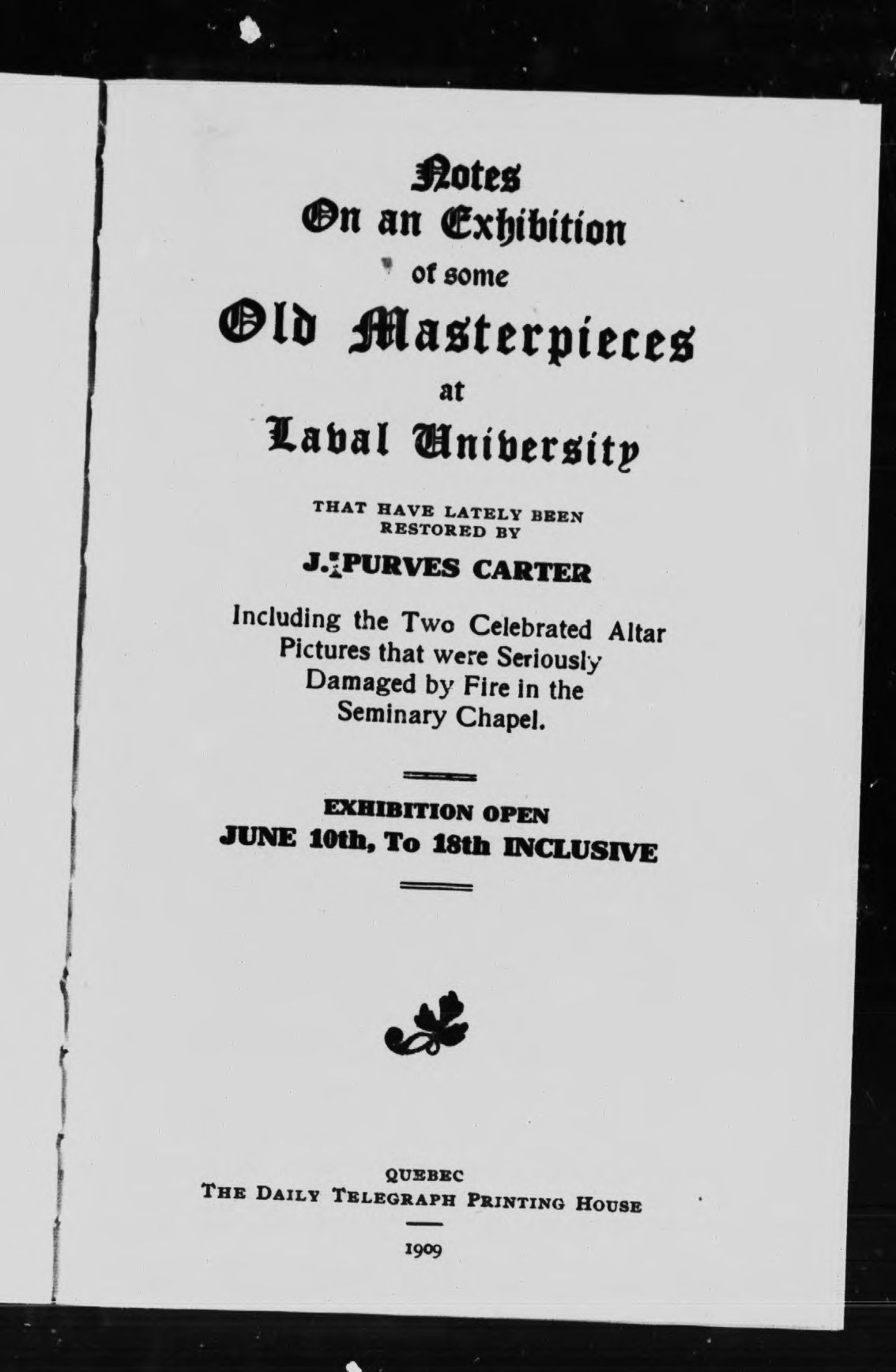 Notes
On an Exhibition
of some
Old Masterpieces
at
Laval University

THAT HAVE LATELY BEEN RESTORED BY

J. PURVES CARTER

Including the Two Celebrated Altar Pictures that were Seriously Damaged by Fire in the Seminary Chapel.

EXHIBITION OPEN
JUNE 10th, To 18th INCLUSIVE

QUEBEC
THE DAILY TELEGRAPH PRINTING HOUSE

1909